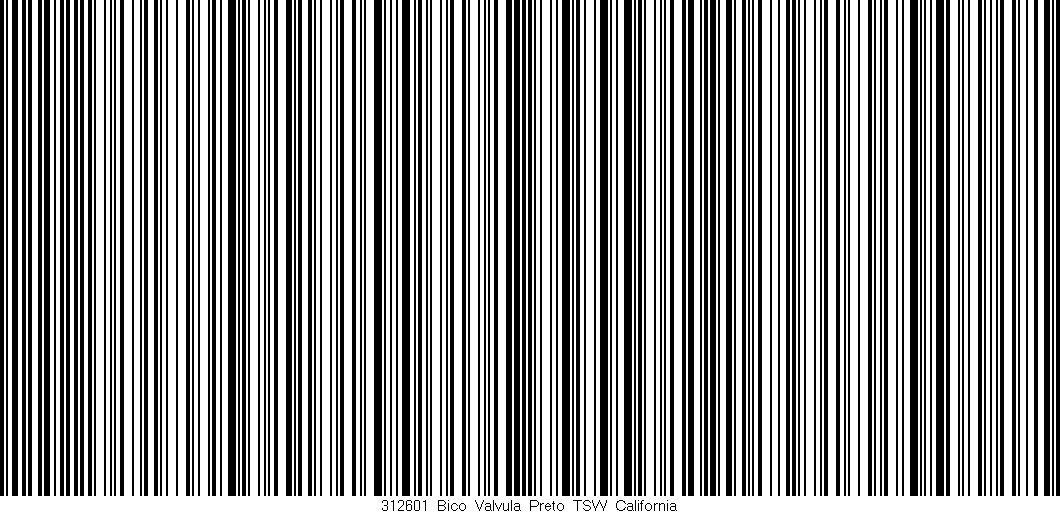 312601 Bico Valvula Preto TSW California